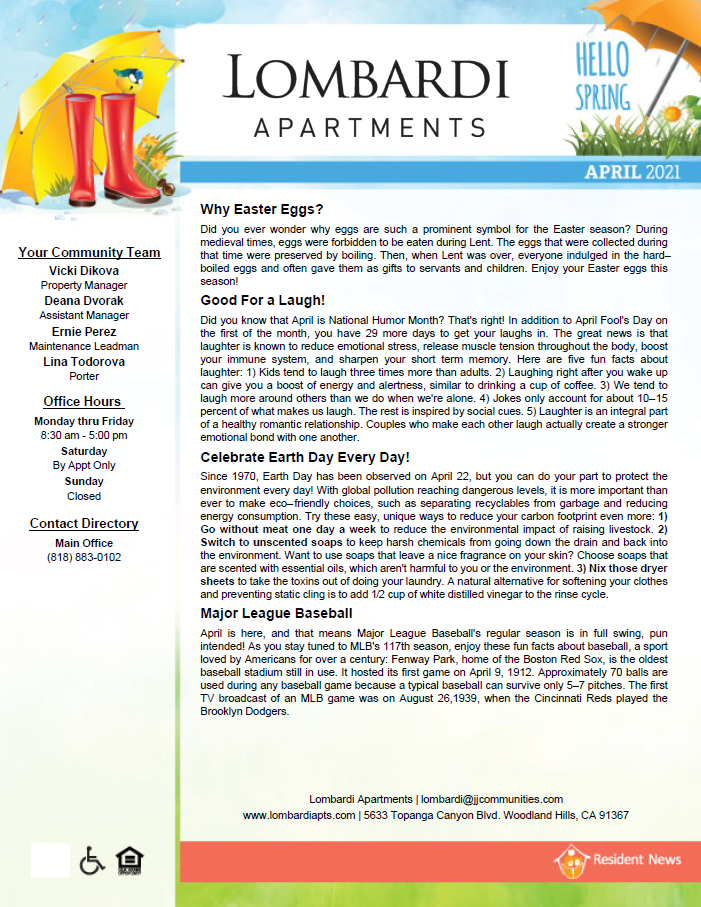 LOMBARDI
APARTMENTS

HELLO SPRING

APRIL 2021

Your Community Team
Vicki Dikova
Property Manager
Deana Dvorak
Assistant Manager
Ernie Perez
Maintenance Leadman
Lina Todorova
Porter

Office Hours
Monday thru Friday
8:30 am - 5:00 pm
Saturday
By Appt Only
Sunday
Closed

Contact Directory
Main Office
(818) 883-0102

Why Easter Eggs?
Did you ever wonder why eggs are such a prominent symbol for the Easter season? During medieval times, eggs were forbidden to be eaten during Lent. The eggs that were collected during that time were preserved by boiling. Then, when Lent was over, everyone indulged in the hard–boiled eggs and often gave them as gifts to servants and children. Enjoy your Easter eggs this season!

Good For a Laugh!
Did you know that April is National Humor Month? That's right! In addition to April Fool's Day on the first of the month, you have 29 more days to get your laughs in. The great news is that laughter is known to reduce emotional stress, release muscle tension throughout the body, boost your immune system, and sharpen your short term memory. Here are five fun facts about laughter: 1) Kids tend to laugh three times more than adults. 2) Laughing right after you wake up can give you a boost of energy and alertness, similar to drinking a cup of coffee. 3) We tend to laugh more around others than we do when we're alone. 4) Jokes only account for about 10–15 percent of what makes us laugh. The rest is inspired by social cues. 5) Laughter is an integral part of a healthy romantic relationship. Couples who make each other laugh actually create a stronger emotional bond with one another.

Celebrate Earth Day Every Day!
Since 1970, Earth Day has been observed on April 22, but you can do your part to protect the environment every day! With global pollution reaching dangerous levels, it is more important than ever to make eco–friendly choices, such as separating recyclables from garbage and reducing energy consumption. Try these easy, unique ways to reduce your carbon footprint even more: 1) Go without meat one day a week to reduce the environmental impact of raising livestock. 2) Switch to unscented soaps to keep harsh chemicals from going down the drain and back into the environment. Want to use soaps that leave a nice fragrance on your skin? Choose soaps that are scented with essential oils, which aren't harmful to you or the environment. 3) Nix those dryer sheets to take the toxins out of doing your laundry. A natural alternative for softening your clothes and preventing static cling is to add 1/2 cup of white distilled vinegar to the rinse cycle.

Major League Baseball
April is here, and that means Major League Baseball's regular season is in full swing, pun intended! As you stay tuned to MLB's 117th season, enjoy these fun facts about baseball, a sport loved by Americans for over a century: Fenway Park, home of the Boston Red Sox, is the oldest baseball stadium still in use. It hosted its first game on April 9, 1912. Approximately 70 balls are used during any baseball game because a typical baseball can survive only 5–7 pitches. The first TV broadcast of an MLB game was on August 26,1939, when the Cincinnati Reds played the Brooklyn Dodgers.

Lombardi Apartments | lombardi@jjcommunities.com
www.lombardiapts.com | 5633 Topanga Canyon Blvd. Woodland Hills, CA 91367

Resident News